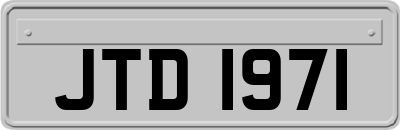 JTD 1971